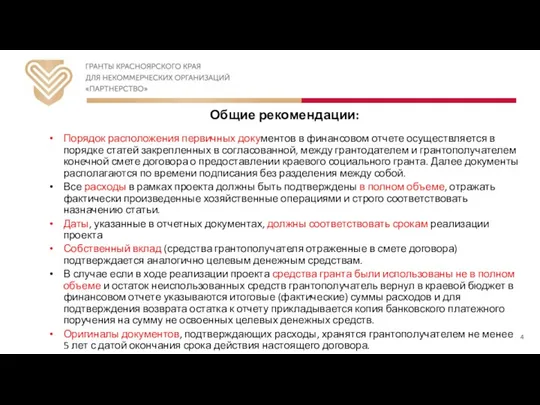 ГРАНТЫ КРАСНОЯРСКОГО КРАЯ
ДЛЯ НЕКОММЕРЧЕСКИХ ОРГАНИЗАЦИЙ
«ПАРТНЕРСТВО»

Общие рекомендации:

• Порядок расположения первичных документов в финансовом отчете осуществляется в порядке статей закрепленных в согласованной, между грантодателем и грантополучателем конечной смете договора о предоставлении краевого социального гранта. Далее документы располагаются по времени подписания без разделения между собой.
• Все расходы в рамках проекта должны быть подтверждены в полном объеме, отражать фактически произведенные хозяйственные операциями и строго соответствовать назначению статьи.
• Даты, указанные в отчетных документах, должны соответствовать срокам реализации проекта
• Собственный вклад (средства грантополучателя отраженные в смете договора) подтверждается аналогично целевым денежным средствам.
• В случае если в ходе реализации проекта средства гранта были использованы не в полном объеме и остаток неиспользованных средств грантополучатель вернул в краевой бюджет в финансовом отчете указываются итоговые (фактические) суммы расходов и для подтверждения возврата остатка к отчету прикладывается копия банковского платежного поручения на сумму не освоенных целевых денежных средств.
• Оригиналы документов, подтверждающих расходы, хранятся грантополучателем не менее 5 лет с датой окончания срока действия настоящего договора.

4